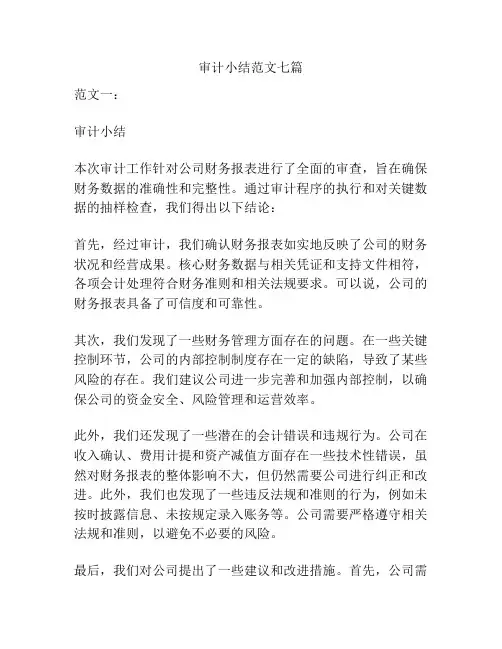 审计小结范文七篇

范文一：

审计小结

本次审计工作针对公司财务报表进行了全面的审查，旨在确保财务数据的准确性和完整性。通过审计程序的执行和对关键数据的抽样检查，我们得出以下结论：

首先，经过审计，我们确认财务报表如实地反映了公司的财务状况和经营成果。核心财务数据与相关凭证和支持文件相符，各项会计处理符合财务准则和相关法规要求。可以说，公司的财务报表具备了可信度和可靠性。

其次，我们发现了一些财务管理方面存在的问题。在一些关键控制环节，公司的内部控制制度存在一定的缺陷，导致了某些风险的存在。我们建议公司进一步完善和加强内部控制，以确保公司的资金安全、风险管理和运营效率。

此外，我们还发现了一些潜在的会计错误和违规行为。公司在收入确认、费用计提和资产减值方面存在一些技术性错误，虽然对财务报表的整体影响不大，但仍然需要公司进行纠正和改进。此外，我们也发现了一些违反法规和准则的行为，例如未按时披露信息、未按规定录入账务等。公司需要严格遵守相关法规和准则，以避免不必要的风险。

最后，我们对公司提出了一些建议和改进措施。首先，公司需